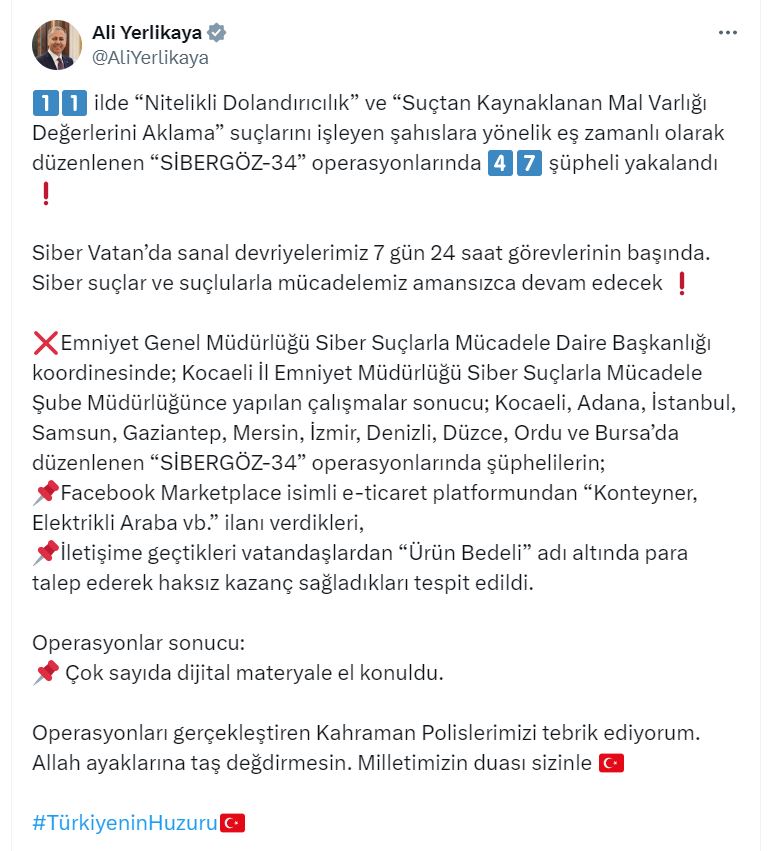 Ali Yerlikaya
@AliYerlikaya

1️⃣1️⃣ ilde “Nitelikli Dolandırıcılık” ve “Suçtan Kaynaklanan Mal Varlığı Değerlerini Aklama” suçlarını işleyen şahıslara yönelik eş zamanlı olarak düzenlenen “SİBERGÖZ-34” operasyonlarında 4️⃣7️⃣ şüpheli yakalandı ❗

Siber Vatan’da sanal devriyelerimiz 7 gün 24 saat görevlerinin başında. Siber suçlar ve suçlularla mücadelemiz amansızca devam edecek ❗

❌Emniyet Genel Müdürlüğü Siber Suçlarla Mücadele Daire Başkanlığı koordinesinde; Kocaeli İl Emniyet Müdürlüğü Siber Suçlarla Mücadele Şube Müdürlüğünce yapılan çalışmalar sonucu; Kocaeli, Adana, İstanbul, Samsun, Gaziantep, Mersin, İzmir, Denizli, Düzce, Ordu ve Bursa’da düzenlenen “SİBERGÖZ-34” operasyonlarında şüphelilerin;
📌Facebook Marketplace isimli e-ticaret platformundan “Konteyner, Elektrikli Araba vb.” ilanı verdikleri,
📌İletişime geçtikleri vatandaşlardan “Ürün Bedeli” adı altında para talep ederek haksız kazanç sağladıkları tespit edildi.

Operasyonlar sonucu:
📌 Çok sayıda dijital materyale el konuldu.

Operasyonları gerçekleştiren Kahraman Polislerimizi tebrik ediyorum. Allah ayaklarına taş değdirmesin. Milletimizin duası sizinle 🇹🇷

#TürkiyeninHuzuru🇹🇷